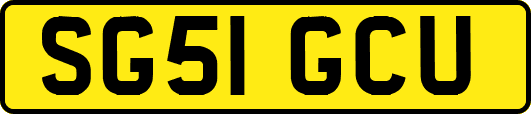 SG51 GCU